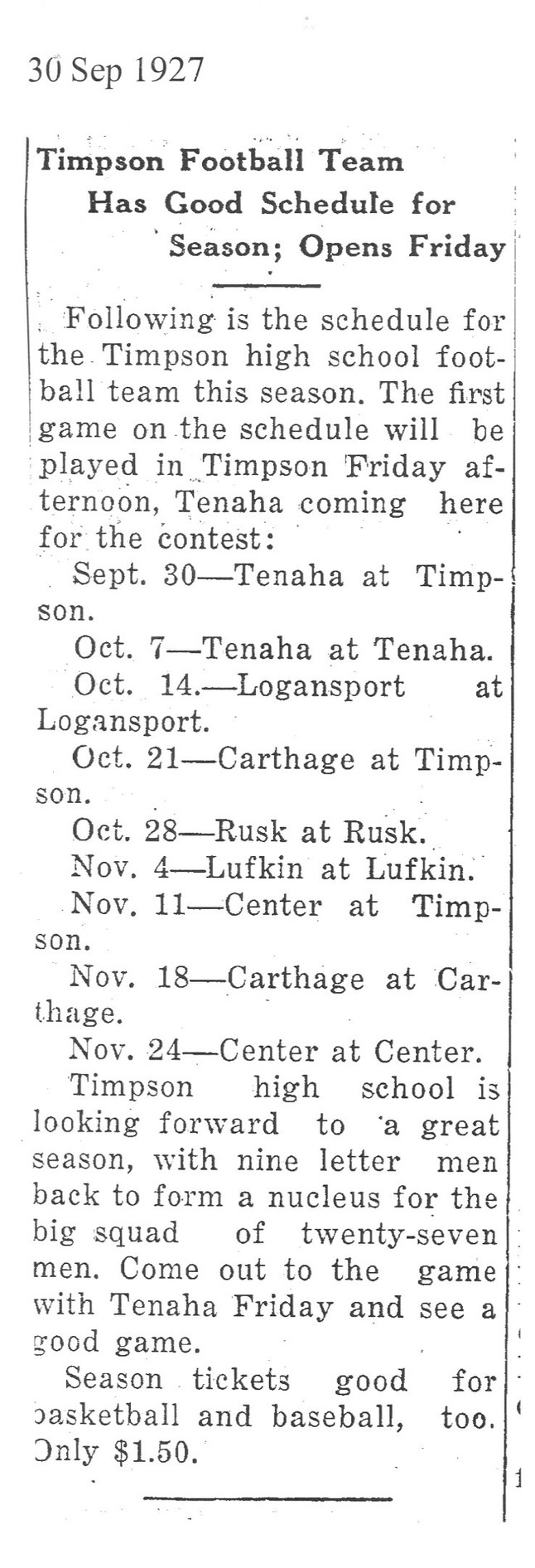 30 Sep 1927

Timpson Football Team Has Good Schedule for Season; Opens Friday

Following is the schedule for the Timpson high school football team this season. The first game on the schedule will be played in Timpson Friday afternoon, Tenaha coming here for the contest:

Sept. 30—Tenaha at Timpson.

Oct. 7—Tenaha at Tenaha.

Oct. 14.—Logansport at Logansport.

Oct. 21—Carthage at Timpson.

Oct. 28—Rusk at Rusk.

Nov. 4—Lufkin at Lufkin.

Nov. 11—Center at Timpson.

Nov. 18—Carthage at Carthage.

Nov. 24—Center at Center.

Timpson high school is looking forward to a great season, with nine letter men back to form a nucleus for the big squad of twenty-seven men. Come out to the game with Tenaha Friday and see a good game.

Season tickets good for basketball and baseball, too. Only $1.50.